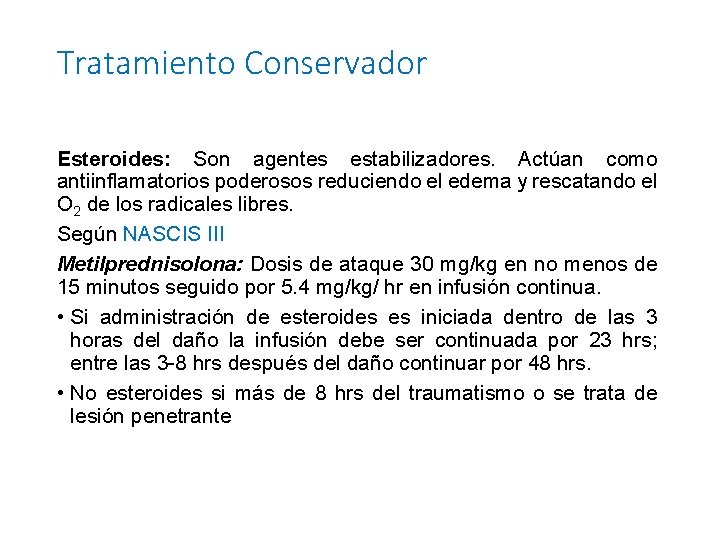 Tratamiento Conservador

Esteroides: Son agentes estabilizadores. Actúan como antiinflamatorios poderosos reduciendo el edema y rescatando el $O_2$ de los radicales libres.

Según NASCIS III

Metilprednisolona: Dosis de ataque 30 mg/kg en no menos de 15 minutos seguido por 5.4 mg/kg/ hr en infusión continua.

• Si administración de esteroides es iniciada dentro de las 3 horas del daño la infusión debe ser continuada por 23 hrs; entre las 3-8 hrs después del daño continuar por 48 hrs.

• No esteroides si más de 8 hrs del traumatismo o se trata de lesión penetrante